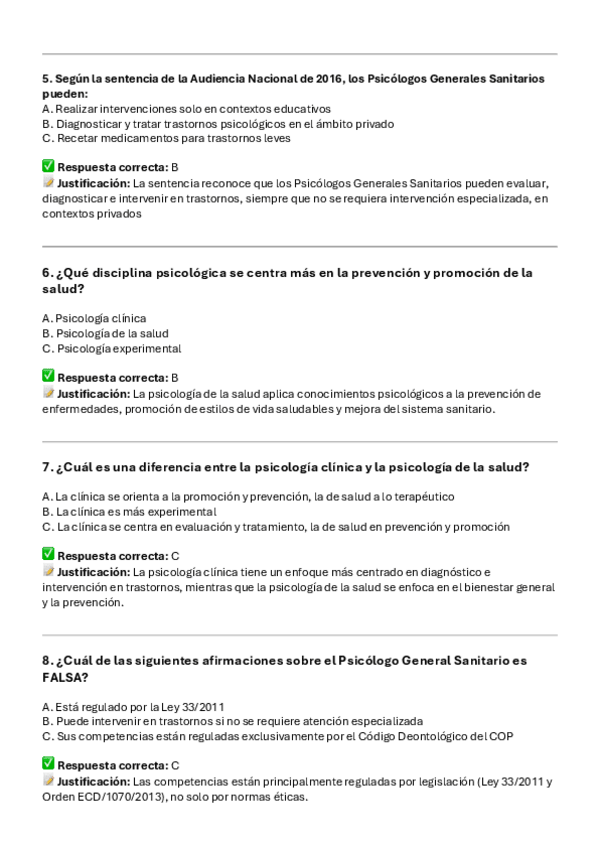 5. Según la sentencia de la Audiencia Nacional de 2016, los Psicólogos Generales Sanitarios pueden:
A. Realizar intervenciones solo en contextos educativos
B. Diagnosticar y tratar trastornos psicológicos en el ámbito privado
C. Recetar medicamentos para trastornos leves

✅ Respuesta correcta: B
📝 Justificación: La sentencia reconoce que los Psicólogos Generales Sanitarios pueden evaluar, diagnosticar e intervenir en trastornos, siempre que no se requiera intervención especializada, en contextos privados

6. ¿Qué disciplina psicológica se centra más en la prevención y promoción de la salud?

A. Psicología clínica
B. Psicología de la salud
C. Psicología experimental

✅ Respuesta correcta: B
📝 Justificación: La psicología de la salud aplica conocimientos psicológicos a la prevención de enfermedades, promoción de estilos de vida saludables y mejora del sistema sanitario.

7. ¿Cuál es una diferencia entre la psicología clínica y la psicología de la salud?

A. La clínica se orienta a la promoción y prevención, la de salud a lo terapéutico
B. La clínica es más experimental
C. La clínica se centra en evaluación y tratamiento, la de salud en prevención y promoción

✅ Respuesta correcta: C
📝 Justificación: La psicología clínica tiene un enfoque más centrado en diagnóstico e intervención en trastornos, mientras que la psicología de la salud se enfoca en el bienestar general y la prevención.

8. ¿Cuál de las siguientes afirmaciones sobre el Psicólogo General Sanitario es FALSA?

A. Está regulado por la Ley 33/2011
B. Puede intervenir en trastornos si no se requiere atención especializada
C. Sus competencias están reguladas exclusivamente por el Código Deontológico del COP

✅ Respuesta correcta: C
📝 Justificación: Las competencias están principalmente reguladas por legislación (Ley 33/2011 y Orden ECD/1070/2013), no solo por normas éticas.